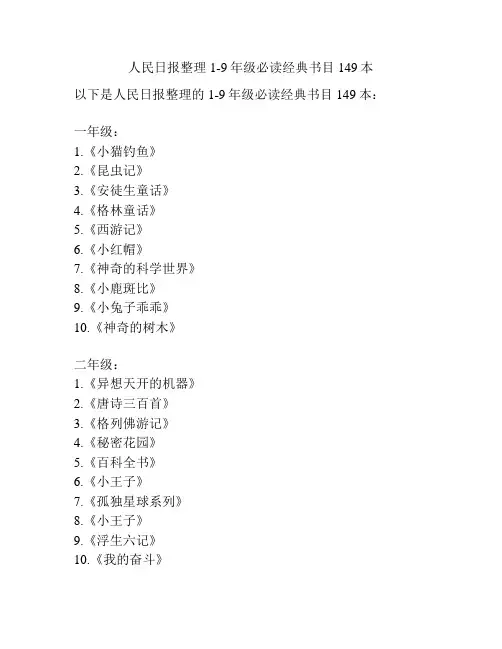 人民日报整理 1-9 年级必读经典书目 149 本

以下是人民日报整理的 1-9 年级必读经典书目 149 本：

一年级：
1.《小猫钓鱼》
2.《昆虫记》
3.《安徒生童话》
4.《格林童话》
5.《西游记》
6.《小红帽》
7.《神奇的科学世界》
8.《小鹿斑比》
9.《小兔子乖乖》
10.《神奇的树木》

二年级：
1.《异想天开的机器》
2.《唐诗三百首》
3.《格列佛游记》
4.《秘密花园》
5.《百科全书》
6.《小王子》
7.《孤独星球系列》
8.《小王子》
9.《浮生六记》
10.《我的奋斗》